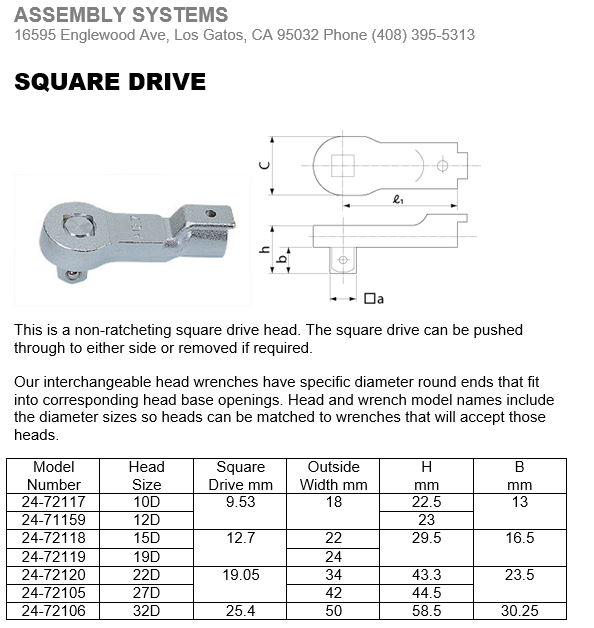 ASSEMBLY SYSTEMS
16595 Englewood Ave, Los Gatos, CA 95032 Phone (408) 395-5313

SQUARE DRIVE

C
$\ell_1$
h
b
□a

This is a non-ratcheting square drive head. The square drive can be pushed through to either side or removed if required.

Our interchangeable head wrenches have specific diameter round ends that fit into corresponding head base openings. Head and wrench model names include the diameter sizes so heads can be matched to wrenches that will accept those heads.

| Model Number | Head Size | Square Drive mm | Outside Width mm | H mm | B mm |
|---|---|---|---|---|---|
| 24-72117 | 10D | 9.53 | 18 | 22.5 | 13 |
| 24-71159 | 12D | | | 23 | |
| 24-72118 | 15D | 12.7 | 22 | 29.5 | 16.5 |
| 24-72119 | 19D | | 24 | | |
| 24-72120 | 22D | 19.05 | 34 | 43.3 | 23.5 |
| 24-72105 | 27D | | 42 | 44.5 | |
| 24-72106 | 32D | 25.4 | 50 | 58.5 | 30.25 |